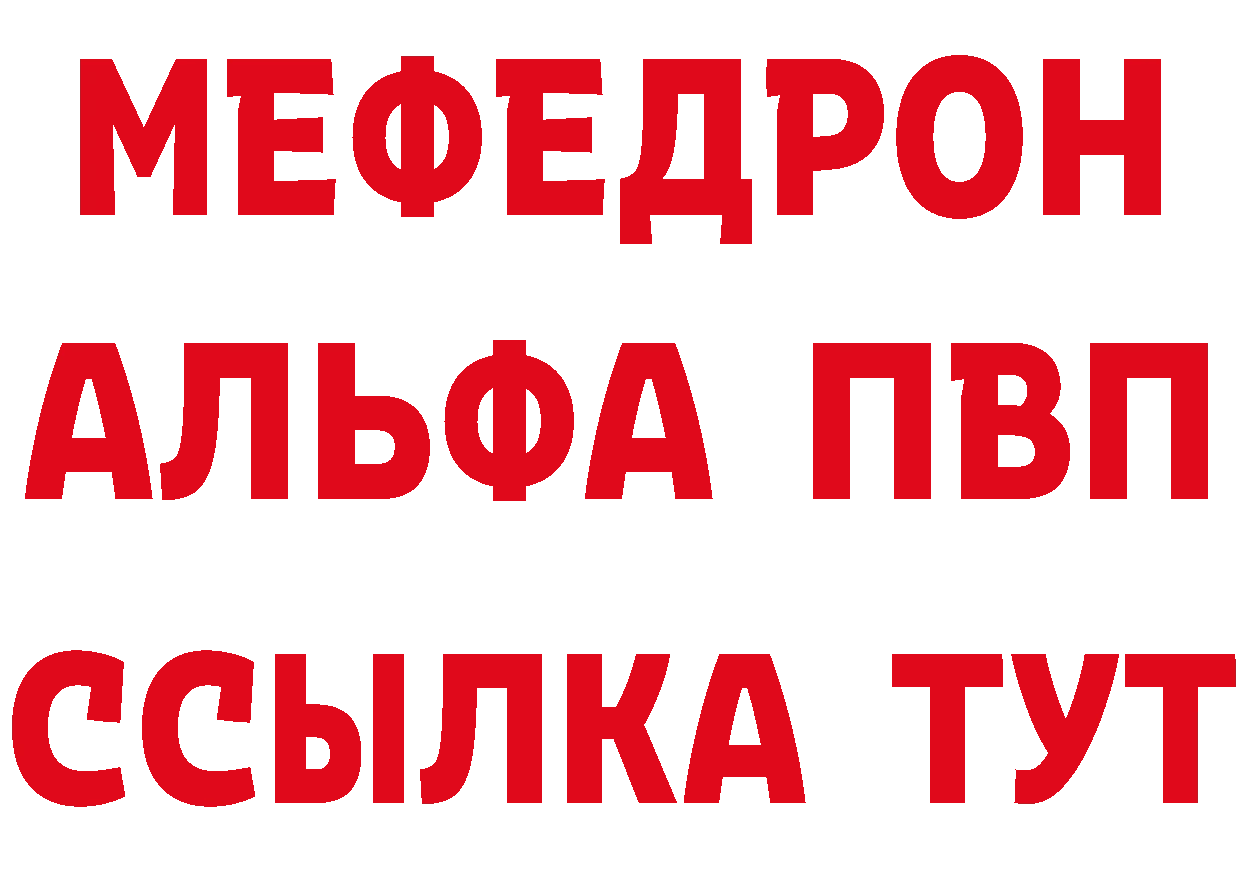 МЕФЕДРОН
АЛЬФА ПВП
ССЫЛКА ТУТ